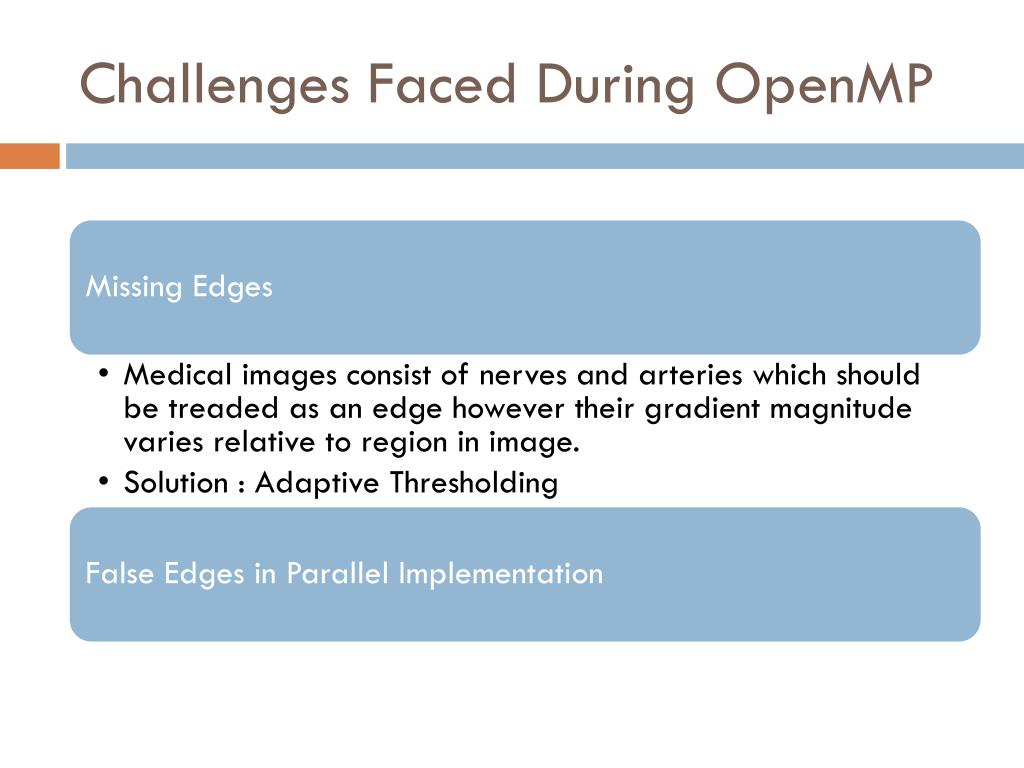 Challenges Faced During OpenMP

Missing Edges

• Medical images consist of nerves and arteries which should be treaded as an edge however their gradient magnitude varies relative to region in image.
• Solution : Adaptive Thresholding

False Edges in Parallel Implementation